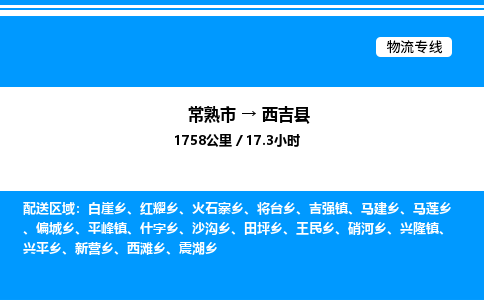 物流专线

常熟市 → 西吉县

1758公里 / 17.3小时

配送区域：白崖乡、红耀乡、火石寨乡、将台乡、吉强镇、马建乡、马莲乡、偏城乡、平峰镇、什字乡、沙沟乡、田坪乡、王民乡、硝河乡、兴隆镇、兴平乡、新营乡、西滩乡、震湖乡